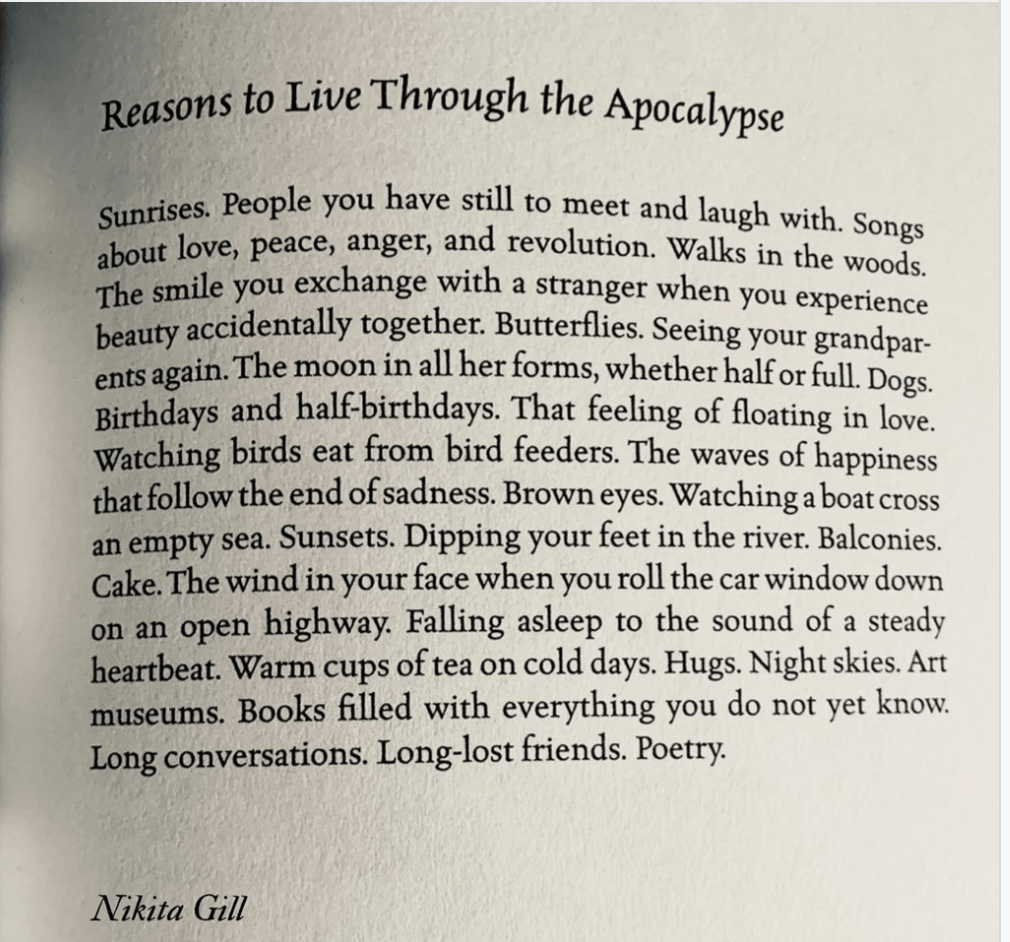 Reasons to Live Through the Apocalypse

Sunrises. People you have still to meet and laugh with. Songs about love, peace, anger, and revolution. Walks in the woods. The smile you exchange with a stranger when you experience beauty accidentally together. Butterflies. Seeing your grandparents again. The moon in all her forms, whether half or full. Dogs. Birthdays and half-birthdays. That feeling of floating in love. Watching birds eat from bird feeders. The waves of happiness that follow the end of sadness. Brown eyes. Watching a boat cross an empty sea. Sunsets. Dipping your feet in the river. Balconies. Cake. The wind in your face when you roll the car window down on an open highway. Falling asleep to the sound of a steady heartbeat. Warm cups of tea on cold days. Hugs. Night skies. Art museums. Books filled with everything you do not yet know. Long conversations. Long-lost friends. Poetry.

Nikita Gill